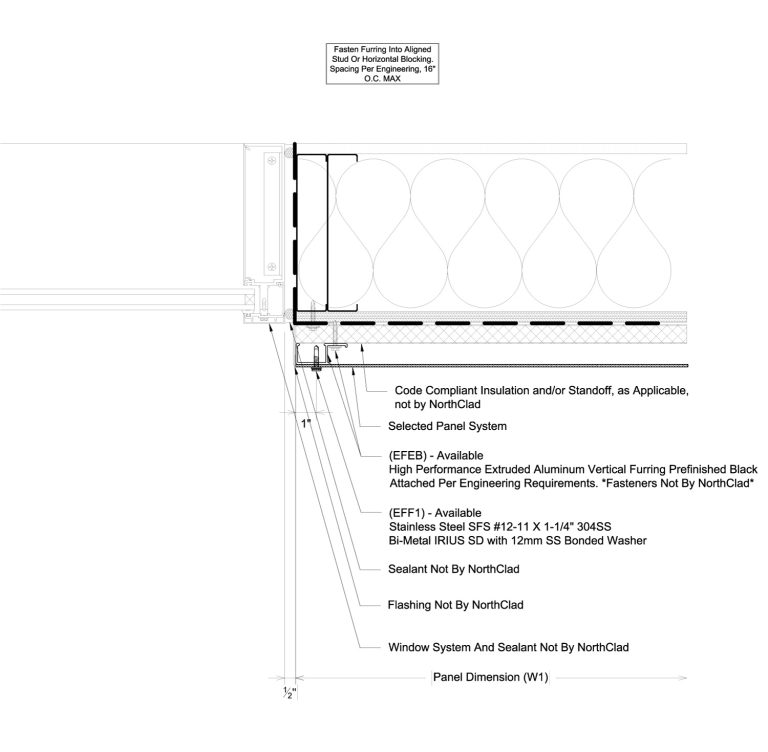 Fasten Furring Into Aligned Stud Or Horizontal Blocking. Spacing Per Engineering, 16" O.C. MAX

Code Compliant Insulation and/or Standoff, as Applicable, not by NorthClad

1"

Selected Panel System

(EFEB) - Available
High Performance Extruded Aluminum Vertical Furring Prefinished Black Attached Per Engineering Requirements. *Fasteners Not By NorthClad*

(EFF1) - Available
Stainless Steel SFS #12-11 X 1-1/4" 304SS
Bi-Metal IRIUS SD with 12mm SS Bonded Washer

Sealant Not By NorthClad

Flashing Not By NorthClad

Window System And Sealant Not By NorthClad

Panel Dimension (W1)

$\frac{1}{2}$"